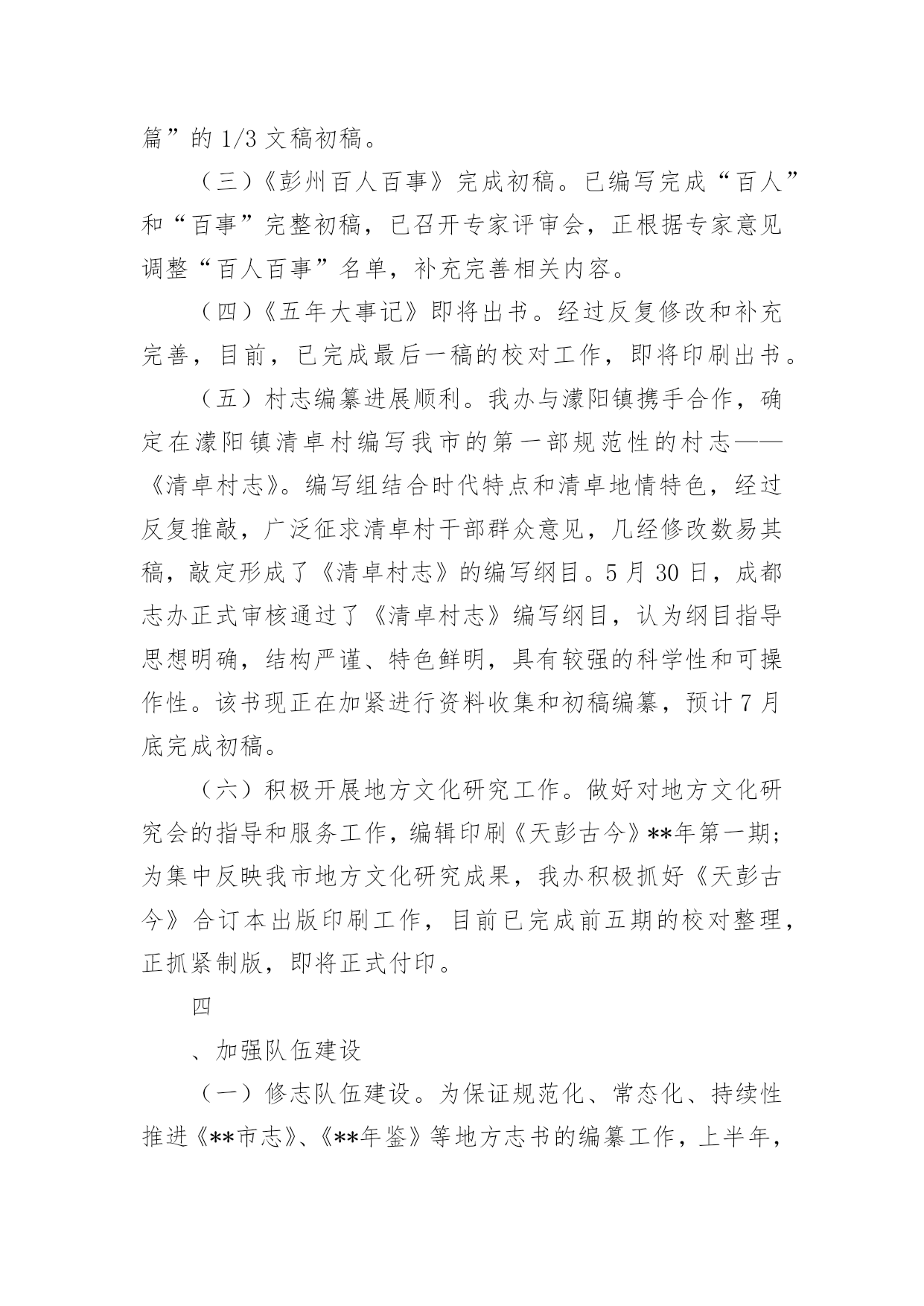 篇”的 1/3 文稿初稿。

（三）《彭州百人百事》完成初稿。已编写完成“百人”和“百事”完整初稿，已召开专家评审会，正根据专家意见调整“百人百事”名单，补充完善相关内容。

（四）《五年大事记》即将出书。经过反复修改和补充完善，目前，已完成最后一稿的校对工作，即将印刷出书。

（五）村志编纂进展顺利。我办与濛阳镇携手合作，确定在濛阳镇清卓村编写我市的第一部规范性的村志——《清卓村志》。编写组结合时代特点和清卓地情特色，经过反复推敲，广泛征求清卓村干部群众意见，几经修改数易其稿，敲定形成了《清卓村志》的编写纲目。5 月 30 日，成都志办正式审核通过了《清卓村志》编写纲目，认为纲目指导思想明确，结构严谨、特色鲜明，具有较强的科学性和可操作性。该书现正在加紧进行资料收集和初稿编纂，预计 7 月底完成初稿。

（六）积极开展地方文化研究工作。做好对地方文化研究会的指导和服务工作，编辑印刷《天彭古今》**年第一期；为集中反映我市地方文化研究成果，我办积极抓好《天彭古今》合订本出版印刷工作，目前已完成前五期的校对整理，正抓紧制版，即将正式付印。

四

、加强队伍建设

（一）修志队伍建设。为保证规范化、常态化、持续性推进《**市志》、《**年鉴》等地方志书的编纂工作，上半年，